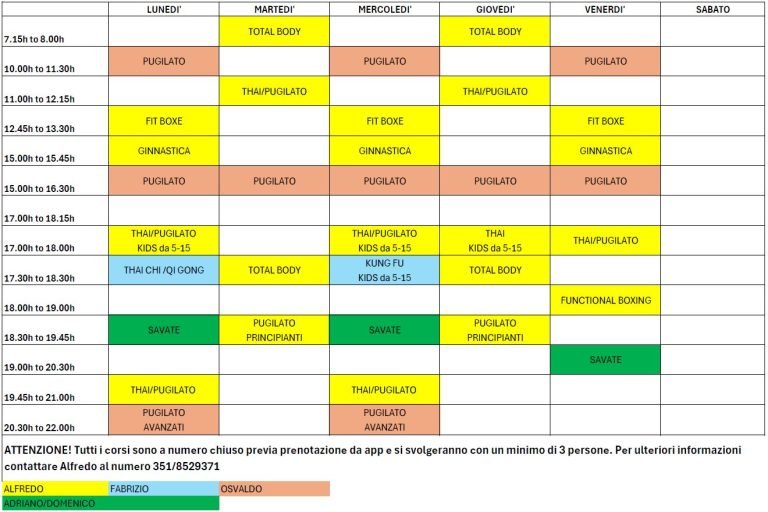 |  | LUNEDI' | MARTEDI' | MERCOLEDI' | GIOVEDI' | VENERDI' | SABATO |
|---|---|---|---|---|---|---|
| 7.15h to 8.00h |  | TOTAL BODY |  | TOTAL BODY |  |  |
| 10.00h to 11.30h | PUGILATO |  | PUGILATO |  | PUGILATO |  |
| 11.00h to 12.15h |  | THAI/PUGILATO |  | THAI/PUGILATO |  |  |
| 12.45h to 13.30h | FIT BOXE |  | FIT BOXE |  | FIT BOXE |  |
| 15.00h to 15.45h | GINNASTICA |  | GINNASTICA |  | GINNASTICA |  |
| 15.00h to 16.30h | PUGILATO | PUGILATO | PUGILATO | PUGILATO | PUGILATO |  |
| 17.00h to 18.15h |  |  |  |  |  |  |
| 17.00h to 18.00h | THAI/PUGILATO KIDS da 5-15 |  | THAI/PUGILATO KIDS da 5-15 | THAI KIDS da 5-15 | THAI/PUGILATO |  |
| 17.30h to 18.30h | THAI CHI /QI GONG | TOTAL BODY | KUNG FU KIDS da 5-15 | TOTAL BODY |  |  |
| 18.00h to 19.00h |  |  |  |  | FUNCTIONAL BOXING |  |
| 18.30h to 19.45h | SAVATE | PUGILATO PRINCIPIANTI | SAVATE | PUGILATO PRINCIPIANTI |  |  |
| 19.00h to 20.30h |  |  |  |  | SAVATE |  |
| 19.45h to 21.00h | THAI/PUGILATO |  | THAI/PUGILATO |  |  |  |
| 20.30h to 22.00h | PUGILATO AVANZATI |  | PUGILATO AVANZATI |  |  |  |

ATTENZIONE! Tutti i corsi sono a numero chiuso previa prenotazione da app e si svolgeranno con un minimo di 3 persone. Per ulteriori informazioni contattare Alfredo al numero 351/8529371

ALFREDO FABRIZIO OSVALDO
ADRIANO/DOMENICO